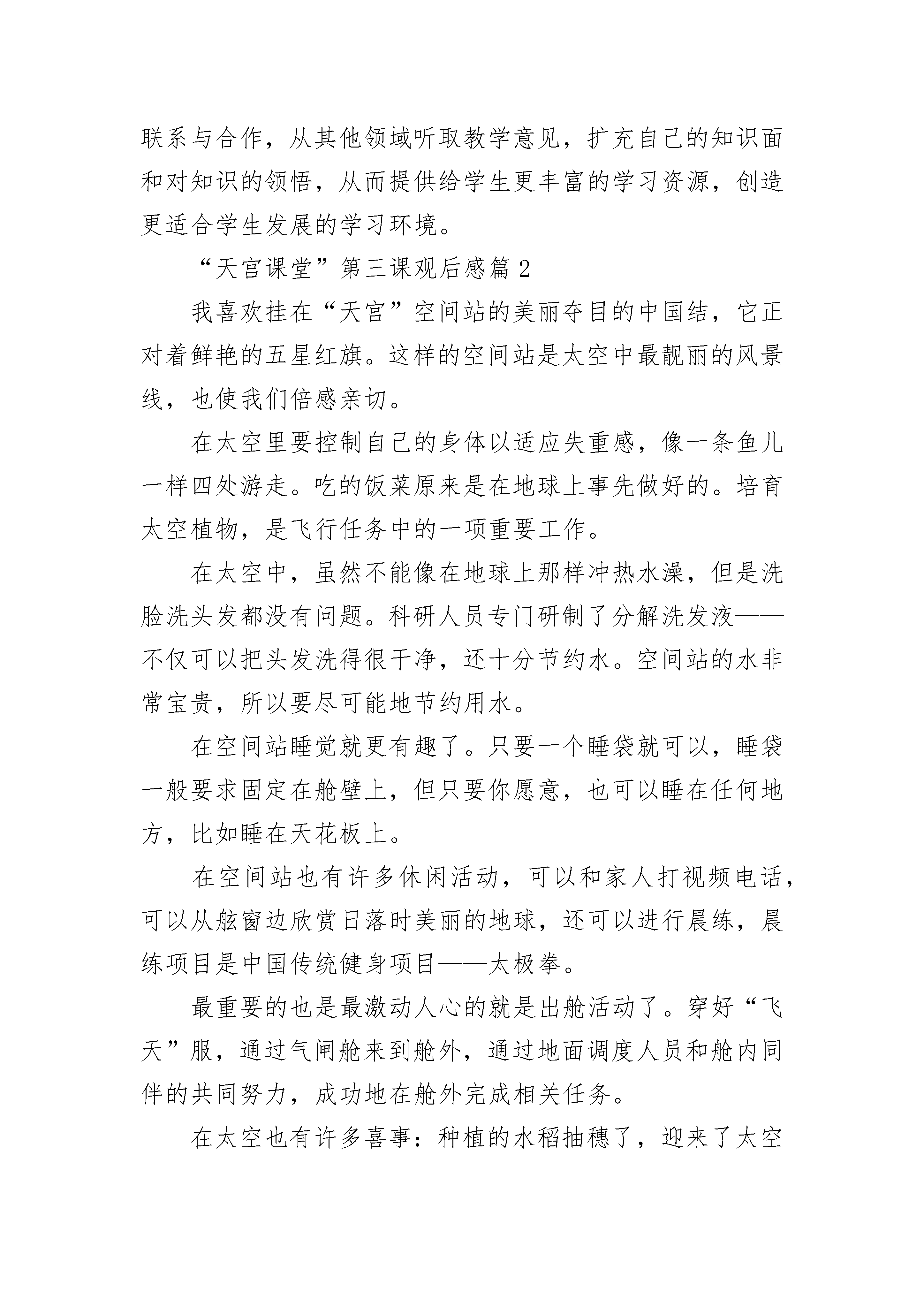 联系与合作，从其他领域听取教学意见，扩充自己的知识面和对知识的领悟，从而提供给学生更丰富的学习资源，创造更适合学生发展的学习环境。

“天宫课堂”第三课观后感篇 2

我喜欢挂在“天宫”空间站的美丽夺目的中国结，它正对着鲜艳的五星红旗。这样的空间站是太空中最靓丽的风景线，也使我们倍感亲切。

在太空里要控制自己的身体以适应失重感，像一条鱼儿一样四处游走。吃的饭菜原来是在地球上事先做好的。培育太空植物，是飞行任务中的一项重要工作。

在太空中，虽然不能像在地球上那样冲热水澡，但是洗脸洗头发都没有问题。科研人员专门研制了分解洗发液——不仅可以把头发洗得很干净，还十分节约水。空间站的水非常宝贵，所以要尽可能地节约用水。

在空间站睡觉就更有趣了。只要一个睡袋就可以，睡袋一般要求固定在舱壁上，但只要你愿意，也可以睡在任何地方，比如睡在天花板上。

在空间站也有许多休闲活动，可以和家人打视频电话，可以从舷窗边欣赏日落时美丽的地球，还可以进行晨练，晨练项目是中国传统健身项目——太极拳。

最重要的也是最激动人心的就是出舱活动了。穿好“飞天”服，通过气闸舱来到舱外，通过地面调度人员和舱内同伴的共同努力，成功地在舱外完成相关任务。

在太空也有许多喜事：种植的水稻抽穗了，迎来了太空